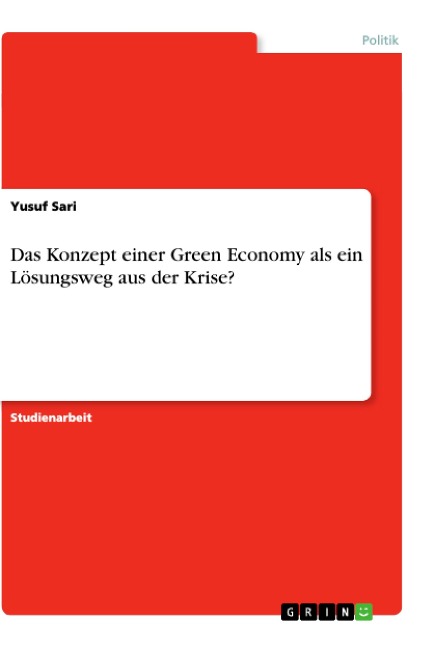 Politik

Yusuf Sari

Das Konzept einer Green Economy als ein Lösungsweg aus der Krise?

Studienarbeit

GRIN